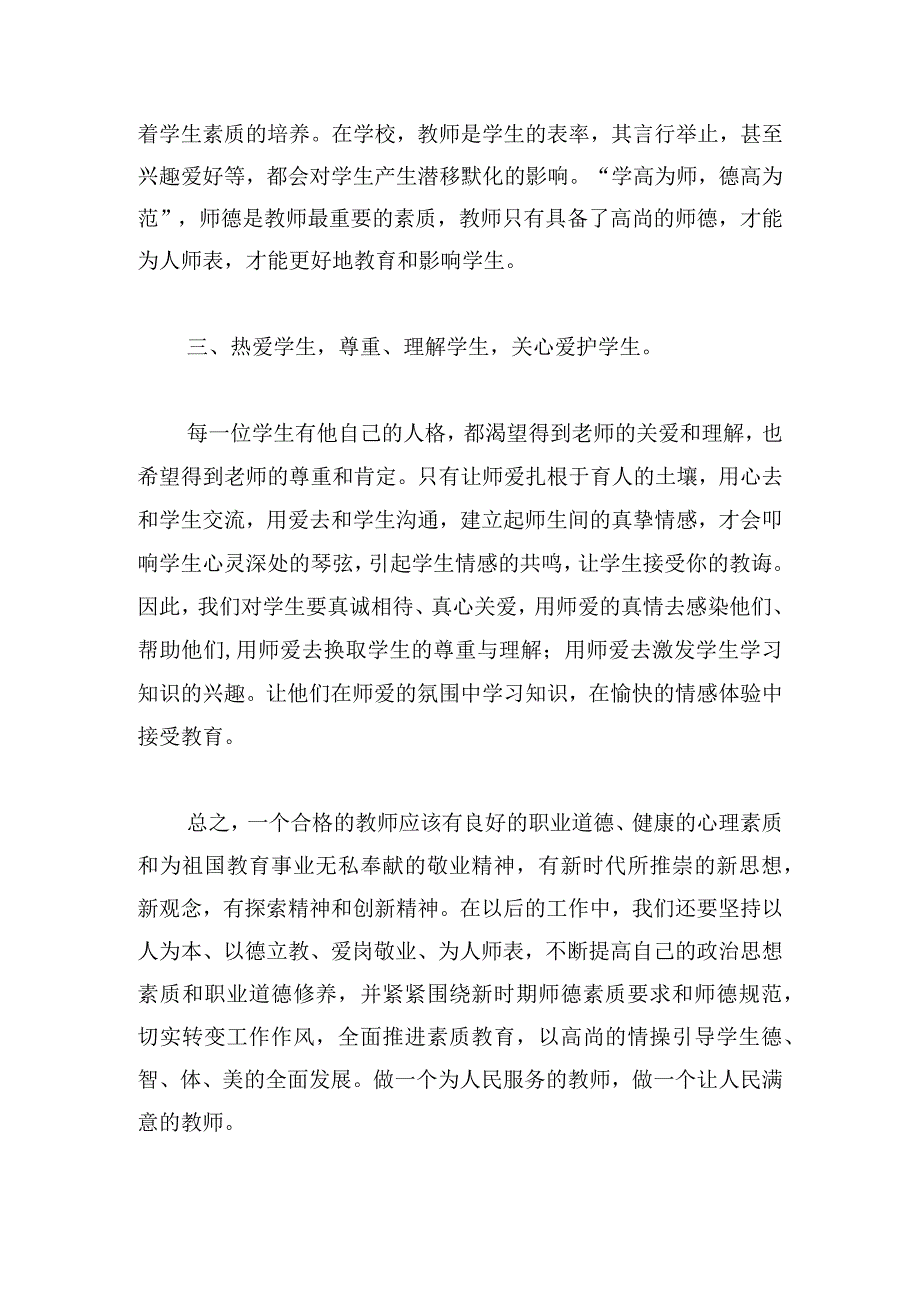 着学生素质的培养。在学校，教师是学生的表率，其言行举止，甚至兴趣爱好等，都会对学生产生潜移默化的影响。“学高为师，德高为范”，师德是教师最重要的素质，教师只有具备了高尚的师德，才能为人师表，才能更好地教育和影响学生。

三、热爱学生，尊重、理解学生，关心爱护学生。

每一位学生有他自己的人格，都渴望得到老师的关爱和理解，也希望得到老师的尊重和肯定。只有让师爱扎根于育人的土壤，用心去和学生交流，用爱去和学生沟通，建立起师生间的真挚情感，才会叩响学生心灵深处的琴弦，引起学生情感的共鸣，让学生接受你的教诲。因此，我们对学生要真诚相待、真心关爱，用师爱的真情去感染他们、帮助他们，用师爱去换取学生的尊重与理解；用师爱去激发学生学习知识的兴趣。让他们在师爱的氛围中学习知识，在愉快的情感体验中接受教育。

总之，一个合格的教师应该有良好的职业道德、健康的心理素质和为祖国教育事业无私奉献的敬业精神，有新时代所推崇的新思想，新观念，有探索精神和创新精神。在以后的工作中，我们还要坚持以人为本、以德立教、爱岗敬业、为人师表，不断提高自己的政治思想素质和职业道德修养，并紧紧围绕新时期师德素质要求和师德规范，切实转变工作作风，全面推进素质教育，以高尚的情操引导学生德、智、体、美的全面发展。做一个为人民服务的教师，做一个让人民满意的教师。